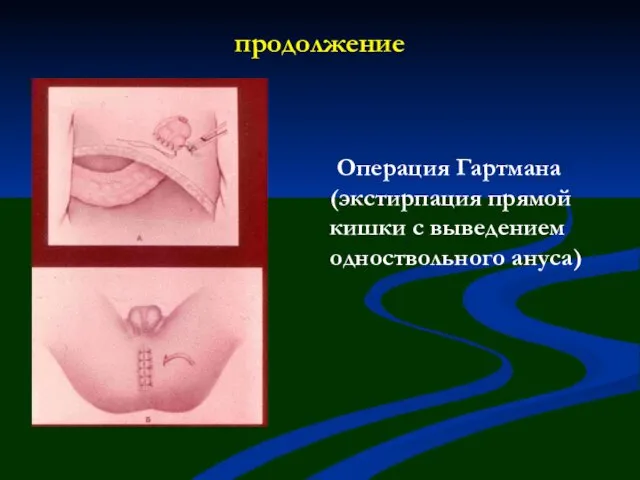 продолжение

А

Б

Операция Гартмана (экстирпация прямой кишки с выведением одноствольного ануса)